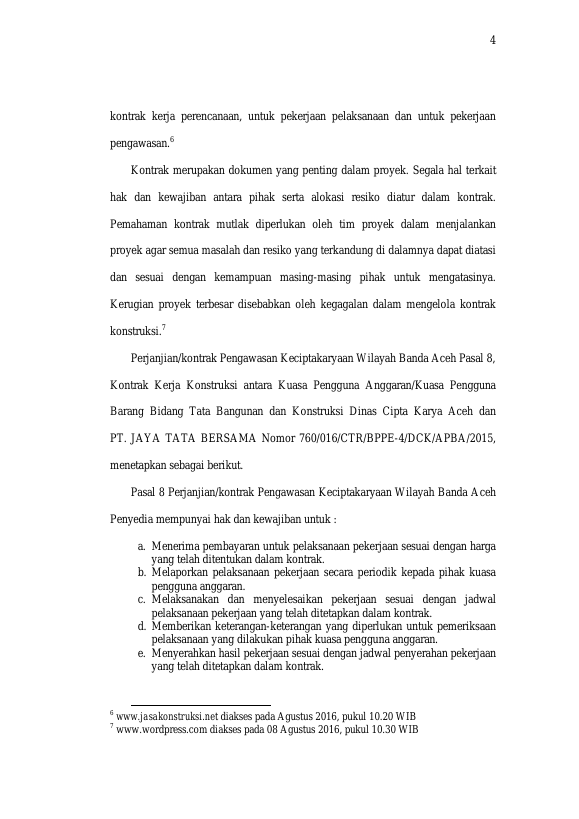 4

kontrak kerja perencanaan, untuk pekerjaan pelaksanaan dan untuk pekerjaan pengawasan.$^{6}$

Kontrak merupakan dokumen yang penting dalam proyek. Segala hal terkait hak dan kewajiban antara pihak serta alokasi resiko diatur dalam kontrak. Pemahaman kontrak mutlak diperlukan oleh tim proyek dalam menjalankan proyek agar semua masalah dan resiko yang terkandung di dalamnya dapat diatasi dan sesuai dengan kemampuan masing-masing pihak untuk mengatasinya. Kerugian proyek terbesar disebabkan oleh kegagalan dalam mengelola kontrak konstruksi.$^{7}$

Perjanjian/kontrak Pengawasan Keciptakaryaan Wilayah Banda Aceh Pasal 8, Kontrak Kerja Konstruksi antara Kuasa Pengguna Anggaran/Kuasa Pengguna Barang Bidang Tata Bangunan dan Konstruksi Dinas Cipta Karya Aceh dan PT. JAYA TATA BERSAMA Nomor 760/016/CTR/BPPE-4/DCK/APBA/2015, menetapkan sebagai berikut.

Pasal 8 Perjanjian/kontrak Pengawasan Keciptakaryaan Wilayah Banda Aceh Penyedia mempunyai hak dan kewajiban untuk :

a. Menerima pembayaran untuk pelaksanaan pekerjaan sesuai dengan harga yang telah ditentukan dalam kontrak.
b. Melaporkan pelaksanaan pekerjaan secara periodik kepada pihak kuasa pengguna anggaran.
c. Melaksanakan dan menyelesaikan pekerjaan sesuai dengan jadwal pelaksanaan pekerjaan yang telah ditetapkan dalam kontrak.
d. Memberikan keterangan-keterangan yang diperlukan untuk pemeriksaan pelaksanaan yang dilakukan pihak kuasa pengguna anggaran.
e. Menyerahkan hasil pekerjaan sesuai dengan jadwal penyerahan pekerjaan yang telah ditetapkan dalam kontrak.

$^{6}$ www.jasakonstruksi.net diakses pada Agustus 2016, pukul 10.20 WIB
$^{7}$ www.wordpress.com diakses pada 08 Agustus 2016, pukul 10.30 WIB